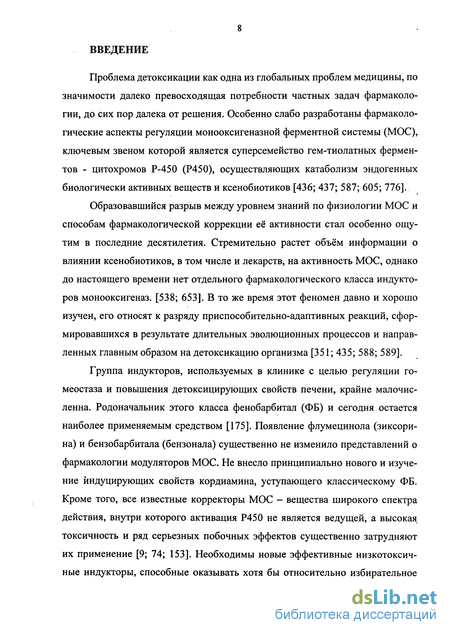 8

ВВЕДЕНИЕ

Проблема детоксикации как одна из глобальных проблем медицины, по значимости далеко превосходящая потребности частных задач фармакологии, до сих пор далека от решения. Особенно слабо разработаны фармакологические аспекты регуляции монооксигеназной ферментной системы (МОС), ключевым звеном которой является суперсемейство гем-тиолатных ферментов - цитохромов Р-450 (Р450), осуществляющих катаболизм эндогенных биологически активных веществ и ксенобиотиков [436; 437; 587; 605; 776].

Образовавшийся разрыв между уровнем знаний по физиологии МОС и способам фармакологической коррекции её активности стал особенно ощутим в последние десятилетия. Стремительно растет объём информации о влиянии ксенобиотиков, в том числе и лекарств, на активность МОС, однако до настоящего времени нет отдельного фармакологического класса индукторов монооксигеназ. [538; 653]. В то же время этот феномен давно и хорошо изучен, его относят к разряду приспособительно-адаптивных реакций, сформировавшихся в результате длительных эволюционных процессов и направленных главным образом на детоксикацию организма [351; 435; 588; 589].

Группа индукторов, используемых в клинике с целью регуляции гомеостаза и повышения детоксицирующих свойств печени, крайне малочисленна. Родоначальник этого класса фенобарбитал (ФБ) и сегодня остается наиболее применяемым средством [175]. Появление флумецинола (зиксорина) и бензобарбитала (бензонала) существенно не изменило представлений о фармакологии модуляторов МОС. Не внесло принципиально нового и изучение индуцирующих свойств кордиамина, уступающего классическому ФБ. Кроме того, все известные корректоры МОС – вещества широкого спектра действия, внутри которого активация Р450 не является ведущей, а высокая токсичность и ряд серьезных побочных эффектов существенно затрудняют их применение [9; 74; 153]. Необходимы новые эффективные низкотоксичные индукторы, способные оказывать хотя бы относительно избирательное

dsLib.net
библиотека диссертаций